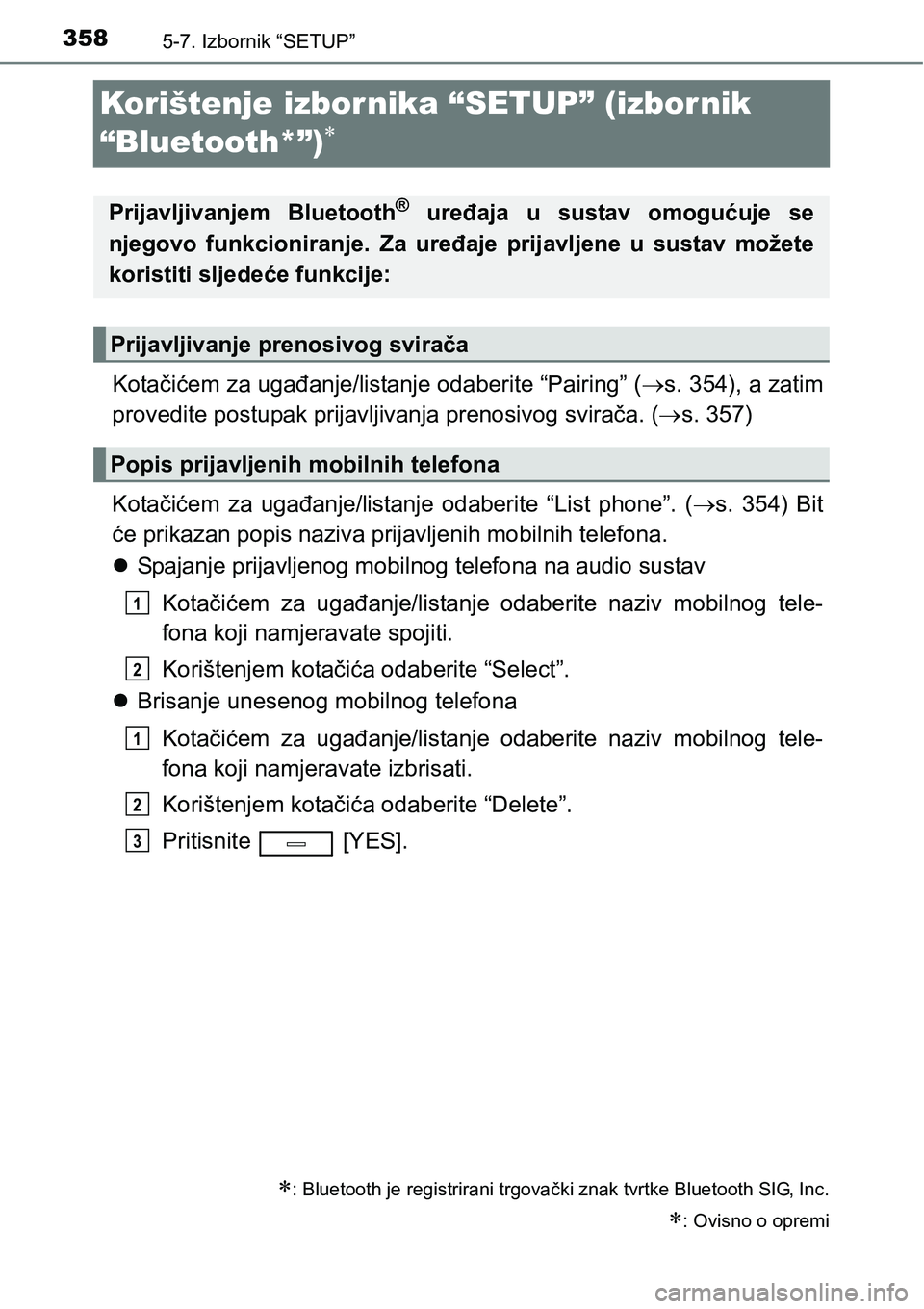 358 5-7. Izbornik “SETUP”

Korištenje izbornika “SETUP” (izbornik “Bluetooth*”)*

Prijavljivanjem Bluetooth® uređaja u sustav omogućuje se njegovo funkcioniranje. Za uređaje prijavljene u sustav možete koristiti sljedeće funkcije:

Prijavljivanje prenosivog svirača

Kotačićem za ugađanje/listanje odaberite “Pairing” (→s. 354), a zatim provedite postupak prijavljivanja prenosivog svirača. (→s. 357)

Popis prijavljenih mobilnih telefona

Kotačićem za ugađanje/listanje odaberite “List phone”. (→s. 354) Bit će prikazan popis naziva prijavljenih mobilnih telefona.

● Spajanje prijavljenog mobilnog telefona na audio sustav

1 Kotačićem za ugađanje/listanje odaberite naziv mobilnog telefona koji namjeravate spojiti.

2 Korištenjem kotačića odaberite “Select”.

● Brisanje unesenog mobilnog telefona

1 Kotačićem za ugađanje/listanje odaberite naziv mobilnog telefona koji namjeravate izbrisati.

2 Korištenjem kotačića odaberite “Delete”.

3 Pritisnite [YES].

*: Bluetooth je registrirani trgovački znak tvrtke Bluetooth SIG, Inc.

*: Ovisno o opremi

carmanualsonline.info